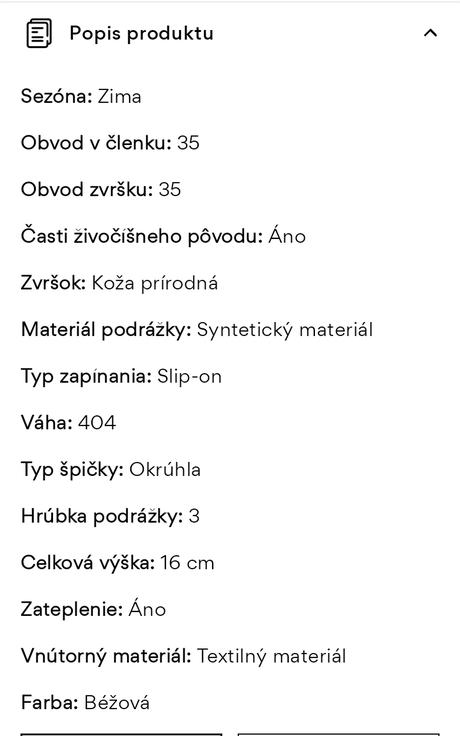 Popis produktu

Sezóna: Zima

Obvod v členku: 35

Obvod zvršku: 35

Časti živočíšneho pôvodu: Áno

Zvršok: Koža prírodná

Materiál podrážky: Syntetický materiál

Typ zapínania: Slip-on

Váha: 404

Typ špičky: Okrúhla

Hrúbka podrážky: 3

Celková výška: 16 cm

Zateplenie: Áno

Vnútorný materiál: Textilný materiál

Farba: Béžová